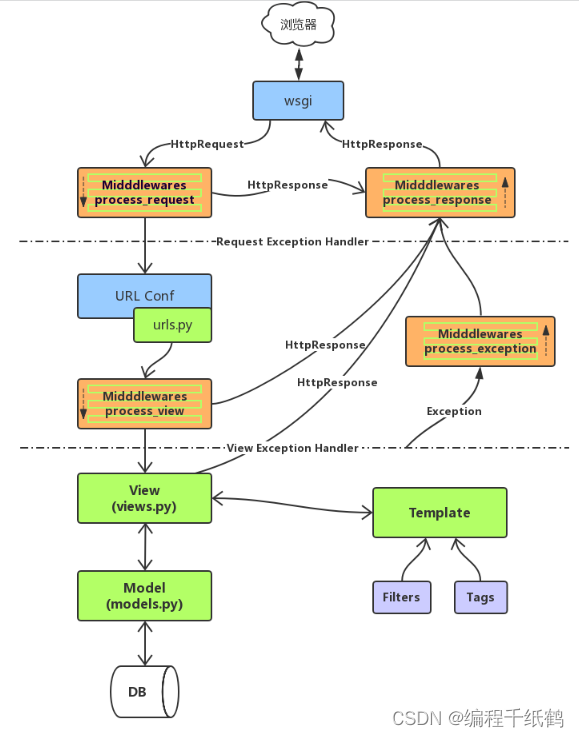 浏览器

wsgi

HttpRequest

HttpResponse

Midddlewares
process_request

HttpResponse

Midddlewares
process_response

Request Exception Handler

URL Conf

urls.py

HttpResponse

HttpResponse

Midddlewares
process_exception

Midddlewares
process_view

Exception

View Exception Handler

View
(views.py)

Template

Model
(models.py)

Filters

Tags

DB

CSDN @编程千纸鹤